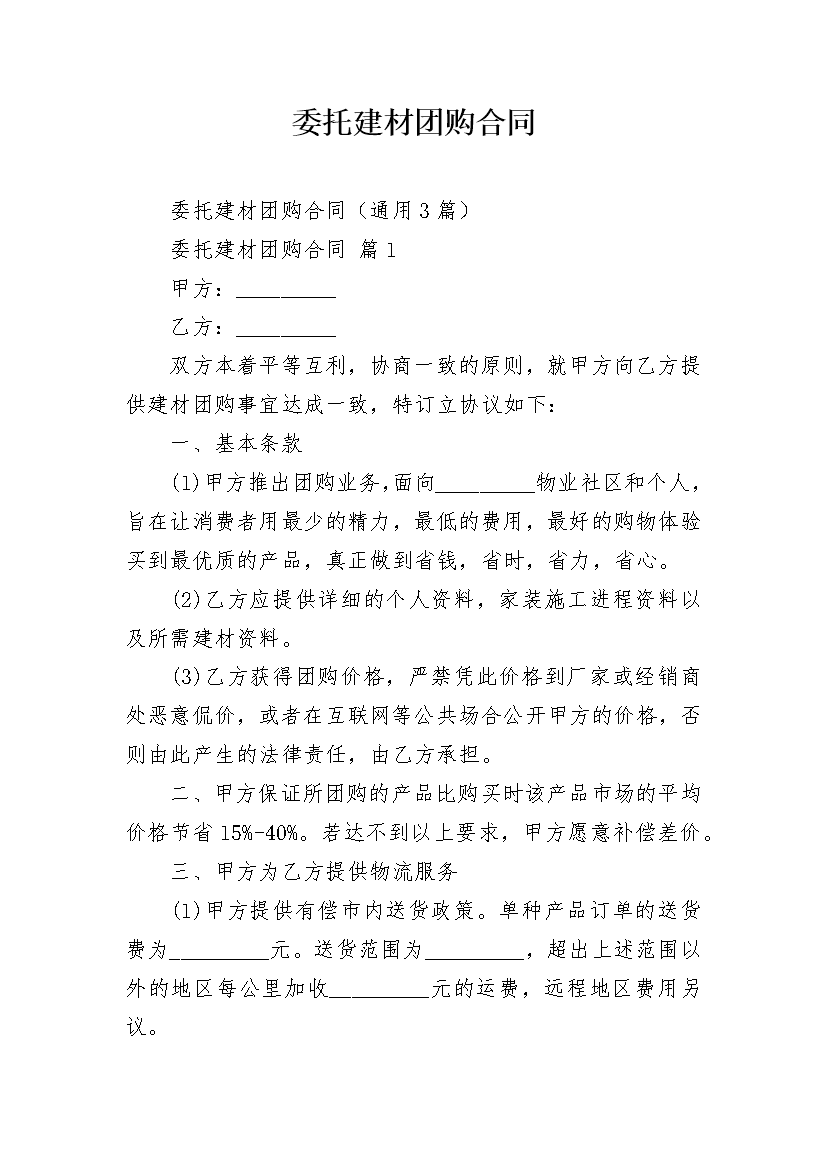 委托建材团购合同

委托建材团购合同（通用3篇）

委托建材团购合同 篇1

甲方：__________

乙方：__________

双方本着平等互利，协商一致的原则，就甲方向乙方提供建材团购事宜达成一致，特订立协议如下：

一、基本条款

(1)甲方推出团购业务,面向__________物业社区和个人，旨在让消费者用最少的精力，最低的费用，最好的购物体验买到最优质的产品，真正做到省钱，省时，省力，省心。

(2)乙方应提供详细的个人资料，家装施工进程资料以及所需建材资料。

(3)乙方获得团购价格，严禁凭此价格到厂家或经销商处恶意侃价，或者在互联网等公共场合公开甲方的价格，否则由此产生的法律责任，由乙方承担。

二、甲方保证所团购的产品比购买时该产品市场的平均价格节省15%-40%。若达不到以上要求，甲方愿意补偿差价。

三、甲方为乙方提供物流服务

(1)甲方提供有偿市内送货政策。单种产品订单的送货费为__________元。送货范围为__________，超出上述范围以外的地区每公里加收__________元的运费，远程地区费用另议。